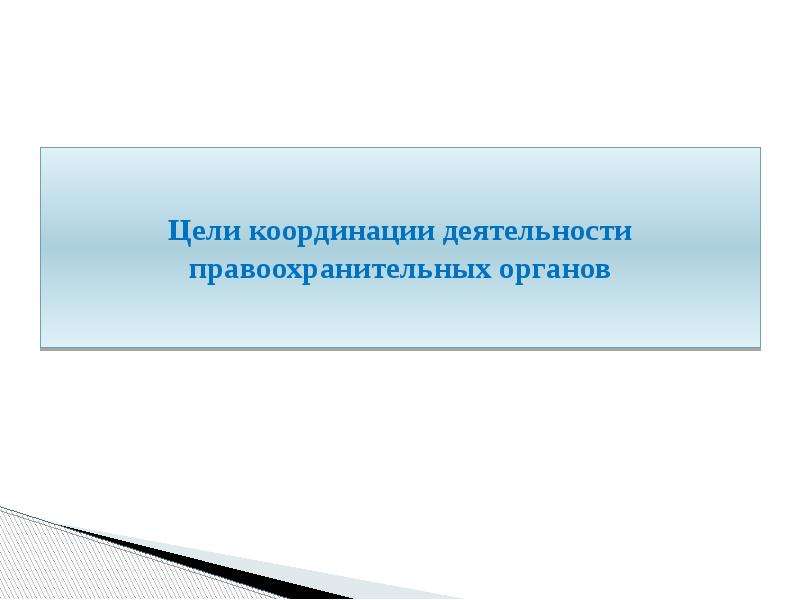 Цели координации деятельности правоохранительных органов